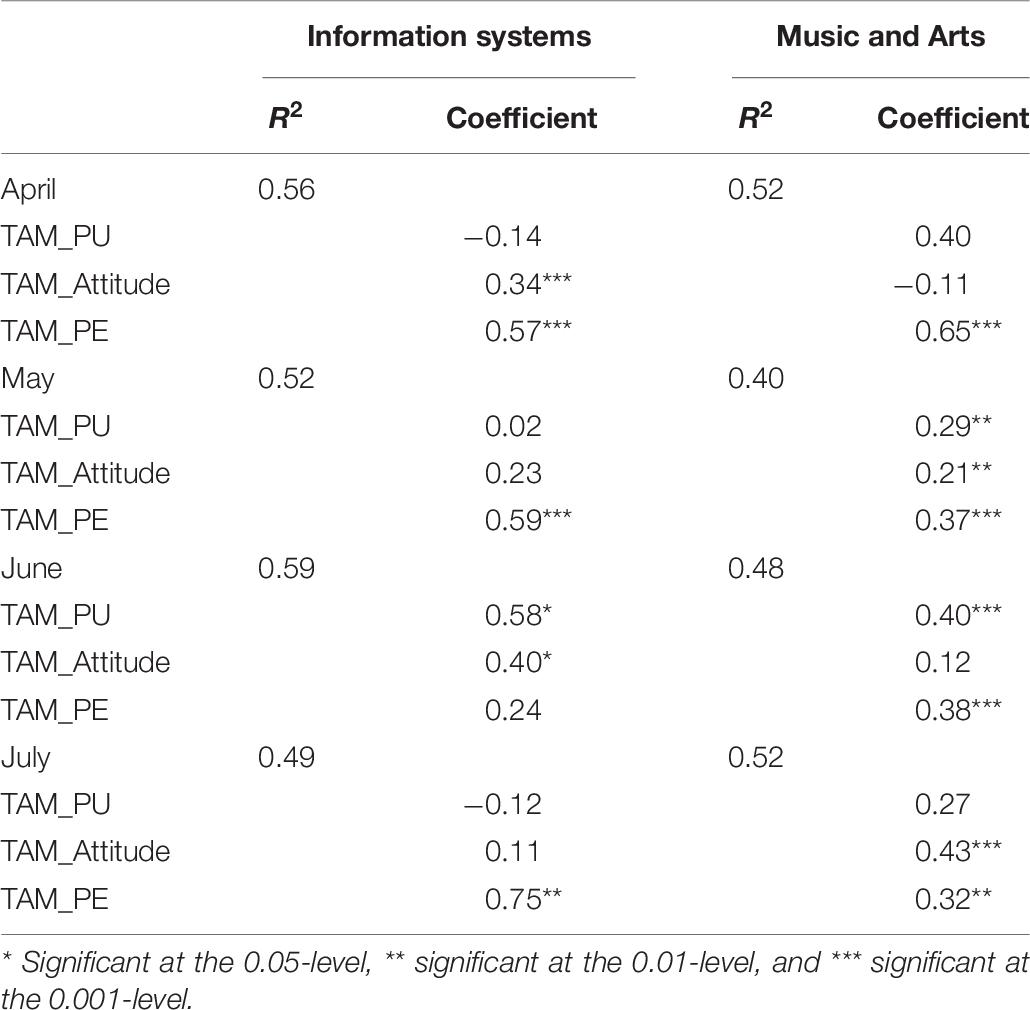 | | Information systems | | Music and Arts | |
|---|---|---|---|---|
| | $R^2$ | Coefficient | $R^2$ | Coefficient |
| April | 0.56 | | 0.52 | |
| TAM_PU | | −0.14 | | 0.40 |
| TAM_Attitude | | 0.34*** | | −0.11 |
| TAM_PE | | 0.57*** | | 0.65*** |
| May | 0.52 | | 0.40 | |
| TAM_PU | | 0.02 | | 0.29** |
| TAM_Attitude | | 0.23 | | 0.21** |
| TAM_PE | | 0.59*** | | 0.37*** |
| June | 0.59 | | 0.48 | |
| TAM_PU | | 0.58* | | 0.40*** |
| TAM_Attitude | | 0.40* | | 0.12 |
| TAM_PE | | 0.24 | | 0.38*** |
| July | 0.49 | | 0.52 | |
| TAM_PU | | −0.12 | | 0.27 |
| TAM_Attitude | | 0.11 | | 0.43*** |
| TAM_PE | | 0.75** | | 0.32** |

* Significant at the 0.05-level, ** significant at the 0.01-level, and *** significant at the 0.001-level.